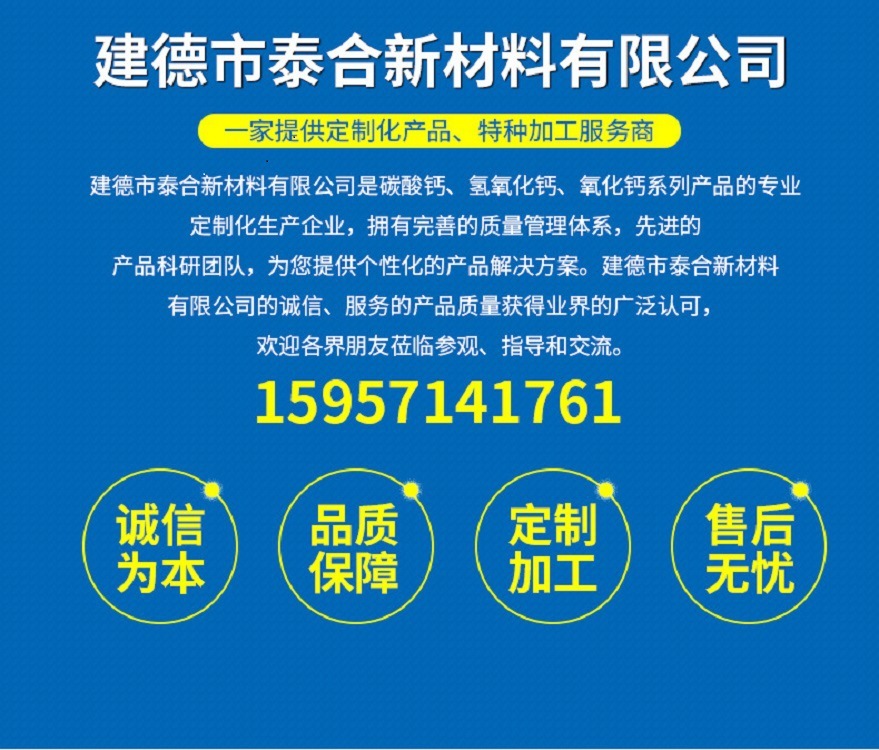 建德市泰合新材料有限公司

一家提供定制化产品、特种加工服务商

建德市泰合新材料有限公司是碳酸钙、氢氧化钙、氧化钙系列产品的专业定制化生产企业，拥有完善的质量管理体系，先进的产品科研团队，为您提供个性化的产品解决方案。建德市泰合新材料有限公司的诚信、服务的产品质量获得业界的广泛认可，欢迎各界朋友莅临参观、指导和交流。

15957141761

诚信为本

品质保障

定制加工

售后无忧